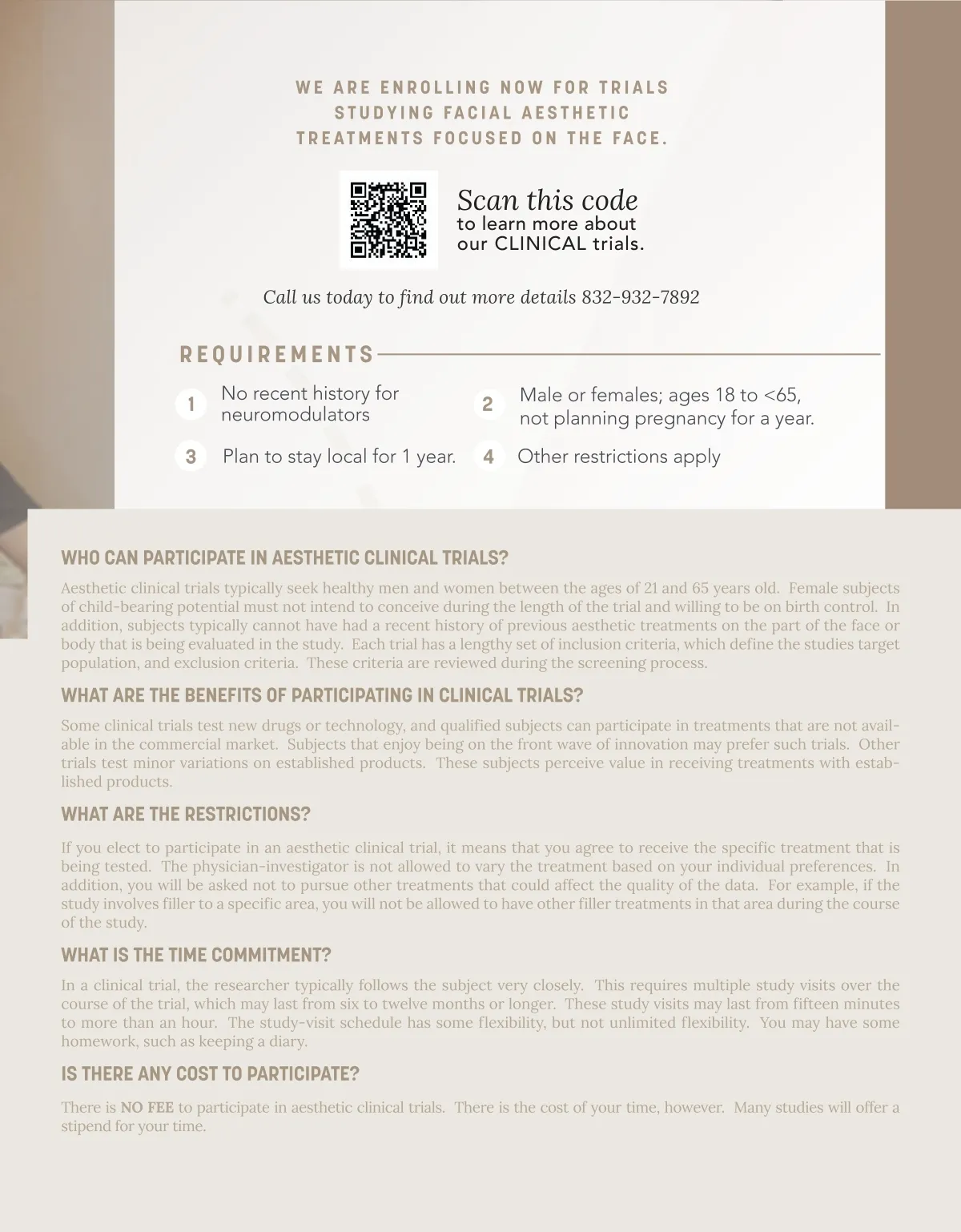 WE ARE ENROLLING NOW FOR TRIALS STUDYING FACIAL AESTHETIC TREATMENTS FOCUSED ON THE FACE.

Scan this code
to learn more about
our CLINICAL trials.

Call us today to find out more details 832-932-7892

REQUIREMENTS

1 No recent history for neuromodulators

2 Male or females; ages 18 to <65, not planning pregnancy for a year.

3 Plan to stay local for 1 year.

4 Other restrictions apply

WHO CAN PARTICIPATE IN AESTHETIC CLINICAL TRIALS?

Aesthetic clinical trials typically seek healthy men and women between the ages of 21 and 65 years old. Female subjects of child-bearing potential must not intend to conceive during the length of the trial and willing to be on birth control. In addition, subjects typically cannot have had a recent history of previous aesthetic treatments on the part of the face or body that is being evaluated in the study. Each trial has a lengthy set of inclusion criteria, which define the studies target population, and exclusion criteria. These criteria are reviewed during the screening process.

WHAT ARE THE BENEFITS OF PARTICIPATING IN CLINICAL TRIALS?

Some clinical trials test new drugs or technology, and qualified subjects can participate in treatments that are not available in the commercial market. Subjects that enjoy being on the front wave of innovation may prefer such trials. Other trials test minor variations on established products. These subjects perceive value in receiving treatments with established products.

WHAT ARE THE RESTRICTIONS?

If you elect to participate in an aesthetic clinical trial, it means that you agree to receive the specific treatment that is being tested. The physician-investigator is not allowed to vary the treatment based on your individual preferences. In addition, you will be asked not to pursue other treatments that could affect the quality of the data. For example, if the study involves filler to a specific area, you will not be allowed to have other filler treatments in that area during the course of the study.

WHAT IS THE TIME COMMITMENT?

In a clinical trial, the researcher typically follows the subject very closely. This requires multiple study visits over the course of the trial, which may last from six to twelve months or longer. These study visits may last from fifteen minutes to more than an hour. The study-visit schedule has some flexibility, but not unlimited flexibility. You may have some homework, such as keeping a diary.

IS THERE ANY COST TO PARTICIPATE?

There is NO FEE to participate in aesthetic clinical trials. There is the cost of your time, however. Many studies will offer a stipend for your time.